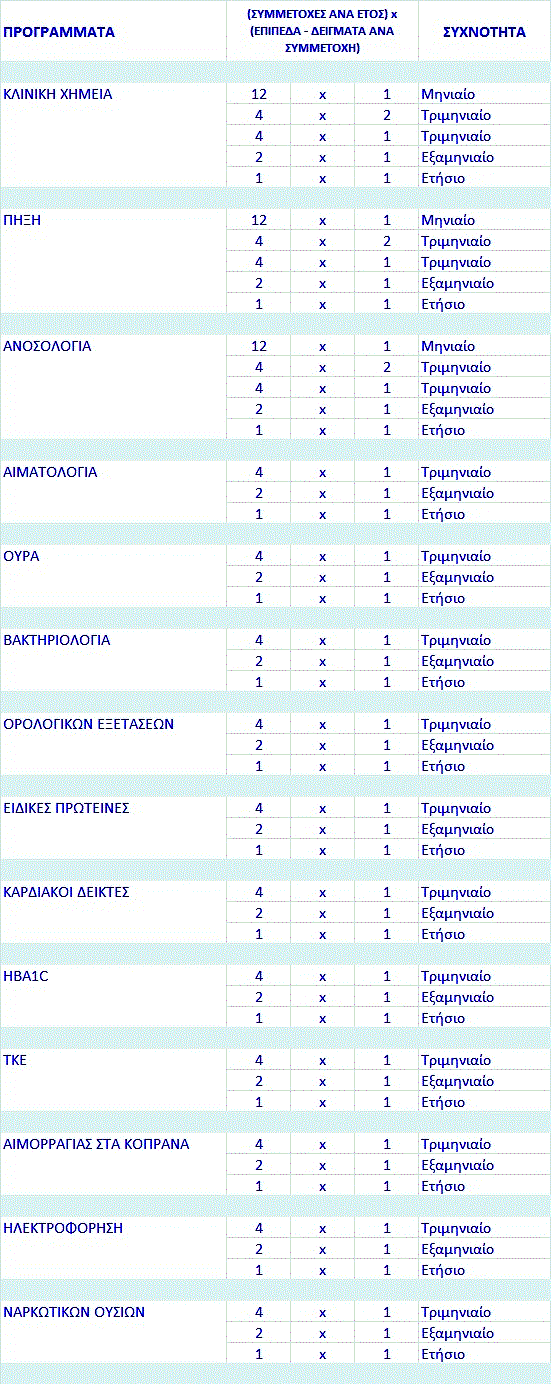 | ΠΡΟΓΡΑΜΜΑΤΑ | (ΣΥΜΜΕΤΟΧΕΣ ΑΝΑ ΕΤΟΣ) x (ΕΠΙΠΕΔΑ - ΔΕΙΓΜΑΤΑ ΑΝΑ ΣΥΜΜΕΤΟΧΗ) | | | ΣΥΧΝΟΤΗΤΑ |
|---|---|---|---|---|
| ΚΛΙΝΙΚΗ ΧΗΜΕΙΑ | 12 | x | 1 | Μηνιαίο |
| | 4 | x | 2 | Τριμηνιαίο |
| | 4 | x | 1 | Τριμηνιαίο |
| | 2 | x | 1 | Εξαμηνιαίο |
| | 1 | x | 1 | Ετήσιο |
| ΠΗΞΗ | 12 | x | 1 | Μηνιαίο |
| | 4 | x | 2 | Τριμηνιαίο |
| | 4 | x | 1 | Τριμηνιαίο |
| | 2 | x | 1 | Εξαμηνιαίο |
| | 1 | x | 1 | Ετήσιο |
| ΑΝΟΣΟΛΟΓΙΑ | 12 | x | 1 | Μηνιαίο |
| | 4 | x | 2 | Τριμηνιαίο |
| | 4 | x | 1 | Τριμηνιαίο |
| | 2 | x | 1 | Εξαμηνιαίο |
| | 1 | x | 1 | Ετήσιο |
| ΑΙΜΑΤΟΛΟΓΙΑ | 4 | x | 1 | Τριμηνιαίο |
| | 2 | x | 1 | Εξαμηνιαίο |
| | 1 | x | 1 | Ετήσιο |
| ΟΥΡΑ | 4 | x | 1 | Τριμηνιαίο |
| | 2 | x | 1 | Εξαμηνιαίο |
| | 1 | x | 1 | Ετήσιο |
| ΒΑΚΤΗΡΙΟΛΟΓΙΑ | 4 | x | 1 | Τριμηνιαίο |
| | 2 | x | 1 | Εξαμηνιαίο |
| | 1 | x | 1 | Ετήσιο |
| ΟΡΟΛΟΓΙΚΩΝ ΕΞΕΤΑΣΕΩΝ | 4 | x | 1 | Τριμηνιαίο |
| | 2 | x | 1 | Εξαμηνιαίο |
| | 1 | x | 1 | Ετήσιο |
| ΕΙΔΙΚΕΣ ΠΡΩΤΕΙΝΕΣ | 4 | x | 1 | Τριμηνιαίο |
| | 2 | x | 1 | Εξαμηνιαίο |
| | 1 | x | 1 | Ετήσιο |
| ΚΑΡΔΙΑΚΟΙ ΔΕΙΚΤΕΣ | 4 | x | 1 | Τριμηνιαίο |
| | 2 | x | 1 | Εξαμηνιαίο |
| | 1 | x | 1 | Ετήσιο |
| HBA1C | 4 | x | 1 | Τριμηνιαίο |
| | 2 | x | 1 | Εξαμηνιαίο |
| | 1 | x | 1 | Ετήσιο |
| ΤΚΕ | 4 | x | 1 | Τριμηνιαίο |
| | 2 | x | 1 | Εξαμηνιαίο |
| | 1 | x | 1 | Ετήσιο |
| ΑΙΜΟΡΡΑΓΙΑΣ ΣΤΑ ΚΟΠΡΑΝΑ | 4 | x | 1 | Τριμηνιαίο |
| | 2 | x | 1 | Εξαμηνιαίο |
| | 1 | x | 1 | Ετήσιο |
| ΗΛΕΚΤΡΟΦΟΡΗΣΗ | 4 | x | 1 | Τριμηνιαίο |
| | 2 | x | 1 | Εξαμηνιαίο |
| | 1 | x | 1 | Ετήσιο |
| ΝΑΡΚΩΤΙΚΩΝ ΟΥΣΙΩΝ | 4 | x | 1 | Τριμηνιαίο |
| | 2 | x | 1 | Εξαμηνιαίο |
| | 1 | x | 1 | Ετήσιο |